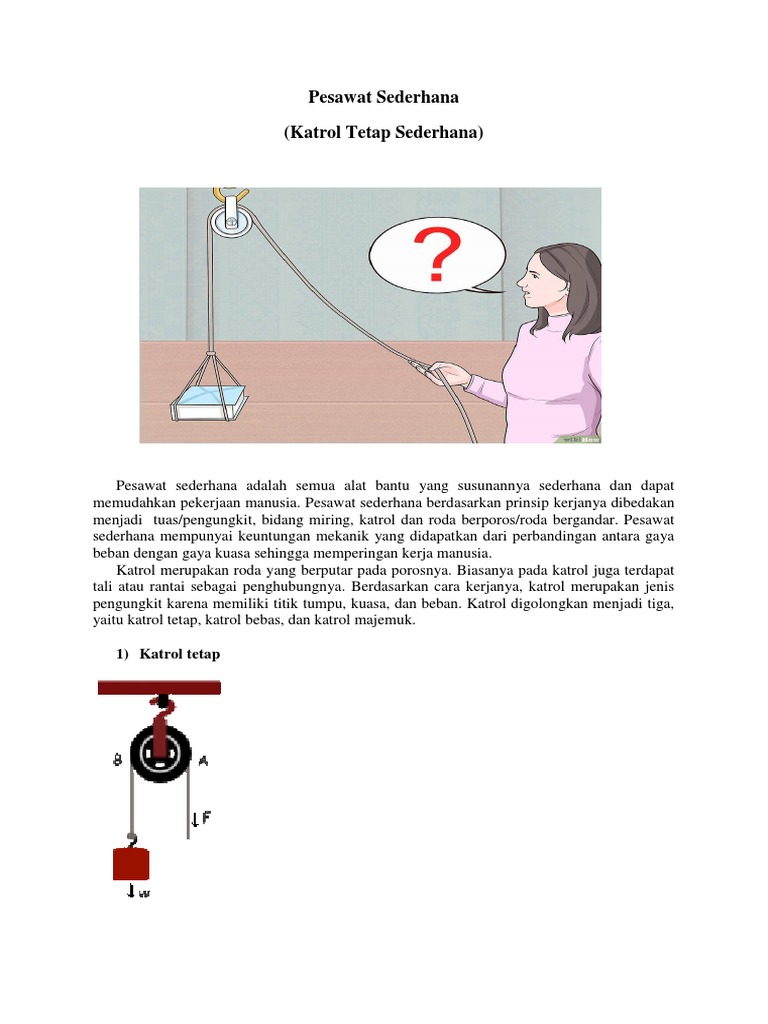 Pesawat Sederhana

(Katrol Tetap Sederhana)

?

wikiHow

Pesawat sederhana adalah semua alat bantu yang susunannya sederhana dan dapat memudahkan pekerjaan manusia. Pesawat sederhana berdasarkan prinsip kerjanya dibedakan menjadi tuas/pengungkit, bidang miring, katrol dan roda berporos/roda bergandar. Pesawat sederhana mempunyai keuntungan mekanik yang didapatkan dari perbandingan antara gaya beban dengan gaya kuasa sehingga memperingan kerja manusia.

Katrol merupakan roda yang berputar pada porosnya. Biasanya pada katrol juga terdapat tali atau rantai sebagai penghubungnya. Berdasarkan cara kerjanya, katrol merupakan jenis pengungkit karena memiliki titik tumpu, kuasa, dan beban. Katrol digolongkan menjadi tiga, yaitu katrol tetap, katrol bebas, dan katrol majemuk.

1) Katrol tetap

B A

F

w